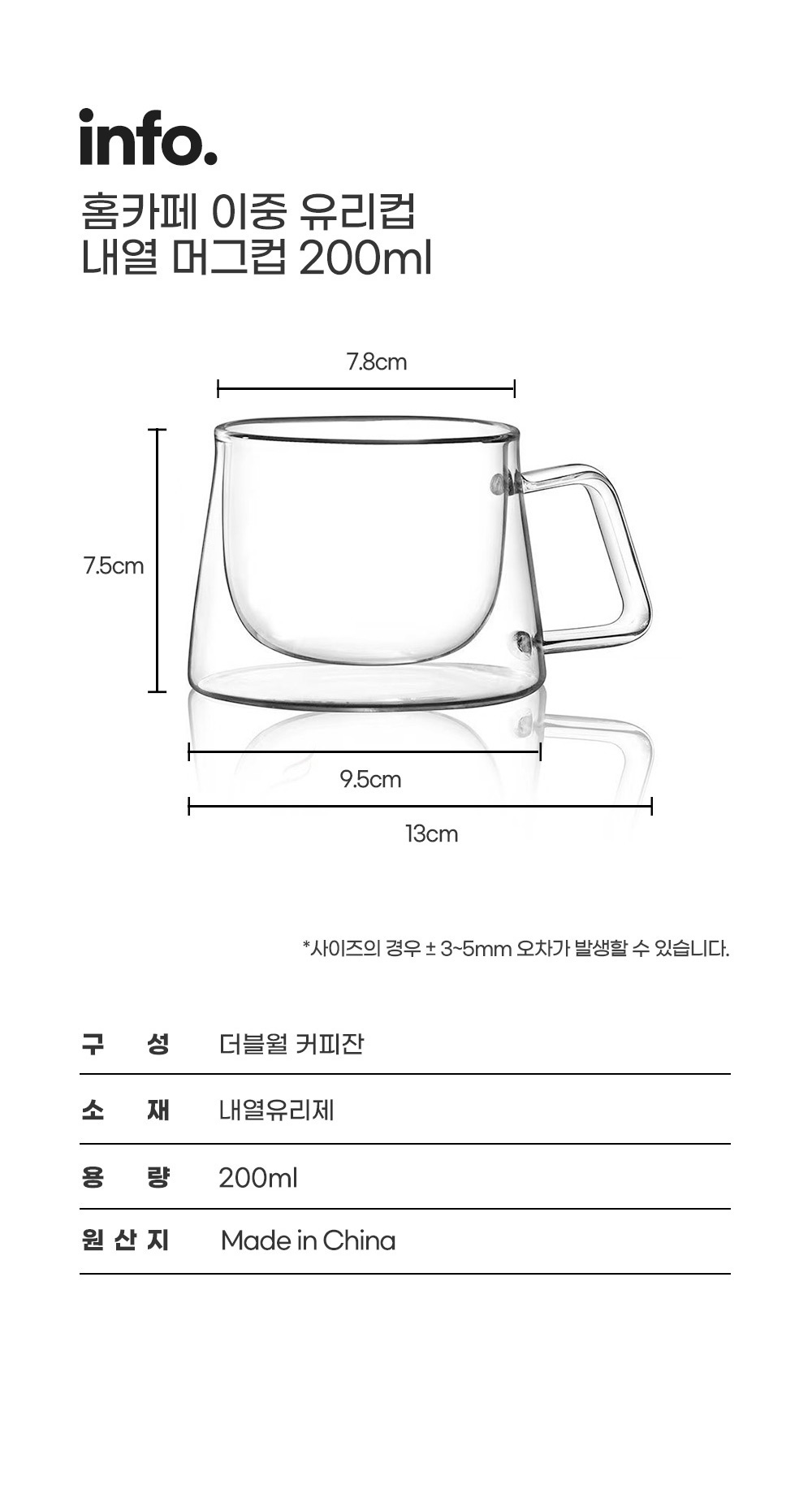 info.

홈카페 이중 유리컵
내열 머그컵 200ml

7.8cm

7.5cm

9.5cm

13cm

*사이즈의 경우 ± 3~5mm 오차가 발생할 수 있습니다.

구 성 더블월 커피잔

소 재 내열유리제

용 량 200ml

원 산 지 Made in China